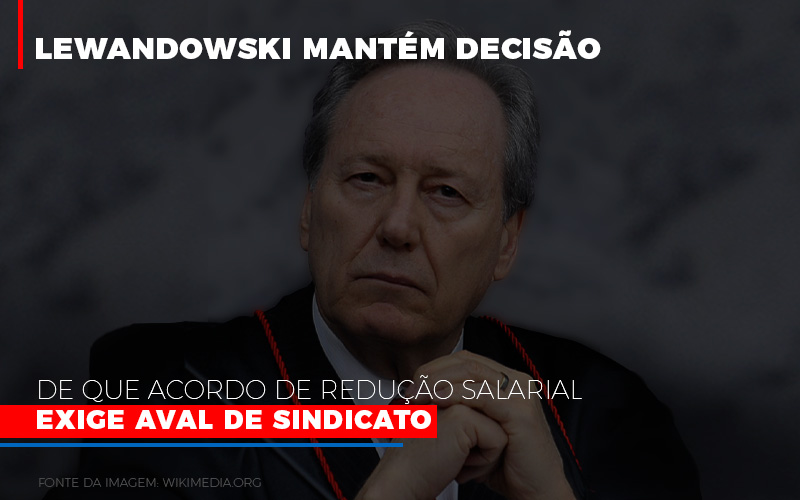 LEWANDOWSKI MANTÉM DECISÃO

DE QUE ACORDO DE REDUÇÃO SALARIAL
EXIGE AVAL DE SINDICATO

FONTE DA IMAGEM: WIKIMEDIA.ORG